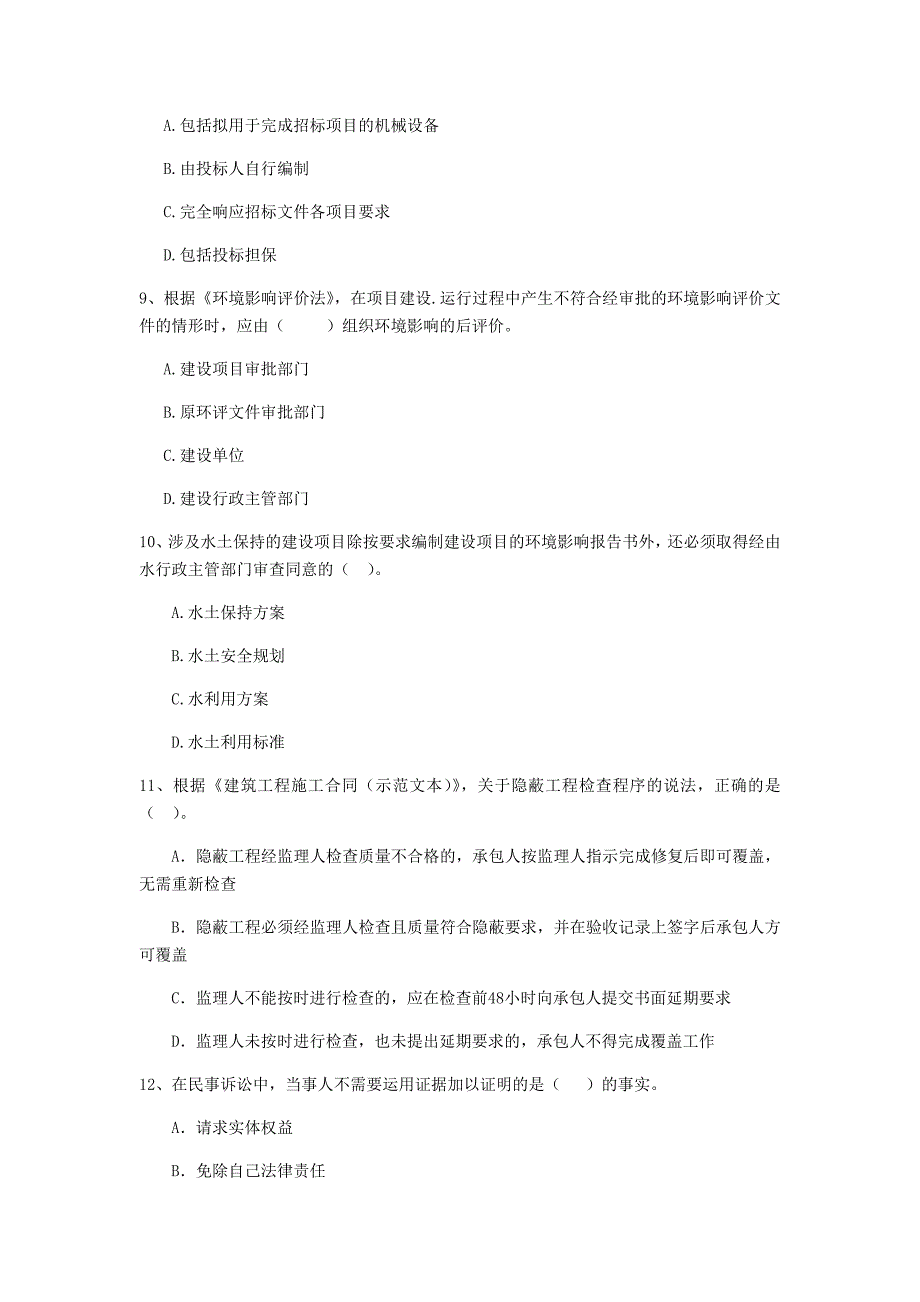 A. 包括拟用于完成招标项目的机械设备

B. 由投标人自行编制

C. 完全响应招标文件各项目要求

D. 包括投标担保

9、根据《环境影响评价法》，在项目建设.运行过程中产生不符合经审批的环境影响评价文件的情形时，应由（　　）组织环境影响的后评价。

A. 建设项目审批部门

B. 原环评文件审批部门

C. 建设单位

D. 建设行政主管部门

10、涉及水土保持的建设项目除按要求编制建设项目的环境影响报告书外，还必须取得经由水行政主管部门审查同意的（　）。

A. 水土保持方案

B. 水土安全规划

C. 水利用方案

D. 水土利用标准

11、根据《建筑工程施工合同（示范文本)》，关于隐蔽工程检查程序的说法，正确的是（　）。

A. 隐蔽工程经监理人检查质量不合格的，承包人按监理人指示完成修复后即可覆盖，无需重新检查

B. 隐蔽工程必须经监理人检查且质量符合隐蔽要求，并在验收记录上签字后承包人方可覆盖

C. 监理人不能按时进行检查的，应在检查前48小时向承包人提交书面延期要求

D. 监理人未按时进行检查，也未提出延期要求的，承包人不得完成覆盖工作

12、在民事诉讼中，当事人不需要运用证据加以证明的是（　）的事实。

A. 请求实体权益

B. 免除自己法律责任